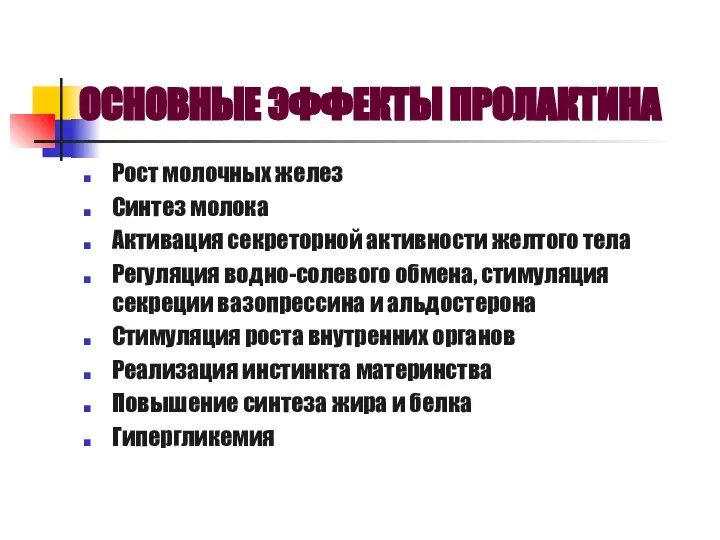 ОСНОВНЫЕ ЭФФЕКТЫ ПРОЛАКТИНА

- Рост молочных желез
- Синтез молока
- Активация секреторной активности желтого тела
- Регуляция водно-солевого обмена, стимуляция секреции вазопрессина и альдостерона
- Стимуляция роста внутренних органов
- Реализация инстинкта материнства
- Повышение синтеза жира и белка
- Гипергликемия